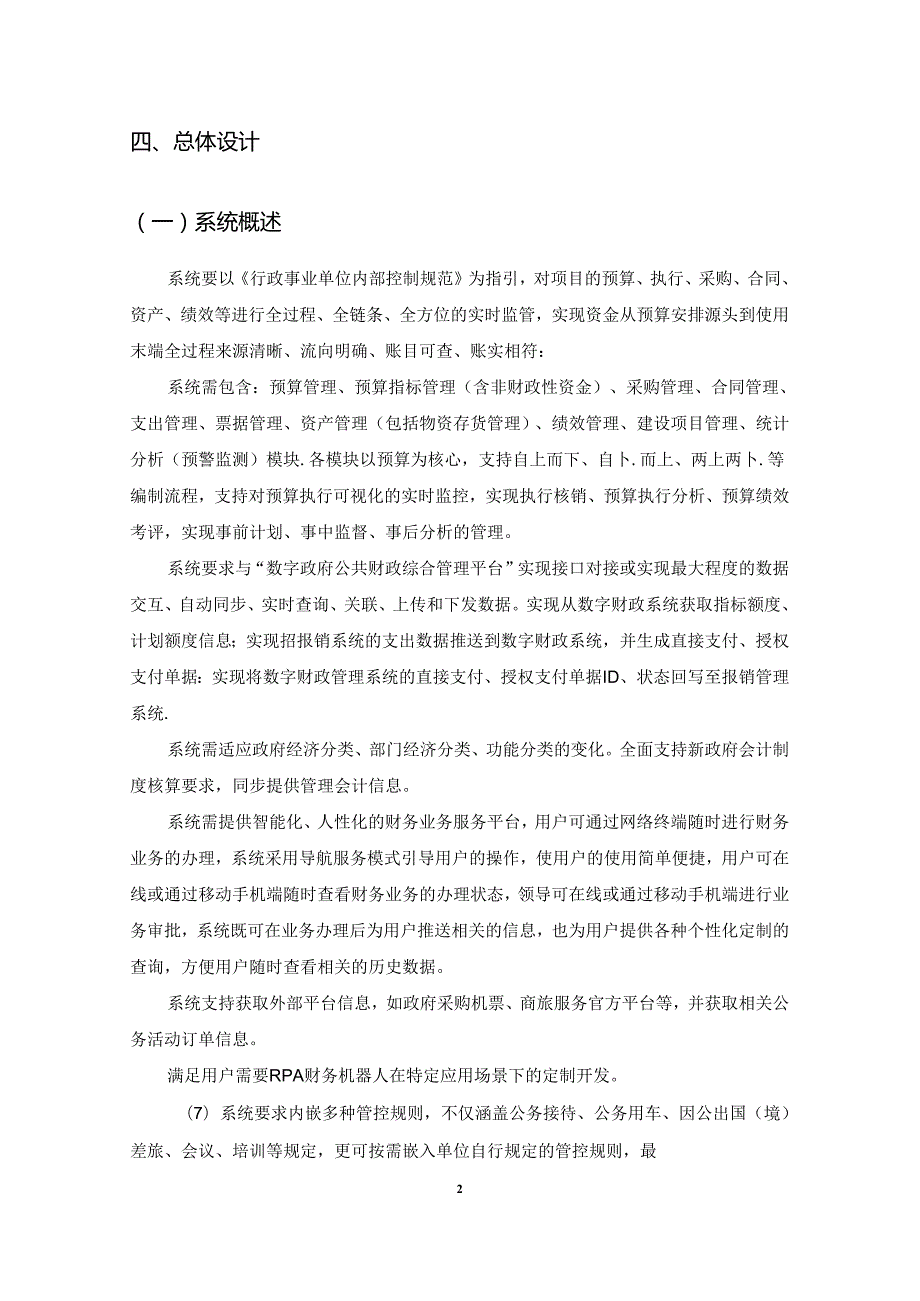 四、总体设计

（一）系统概述

系统要以《行政事业单位内部控制规范》为指引，对项目的预算、执行、采购、合同、资产、绩效等进行全过程、全链条、全方位的实时监管，实现资金从预算安排源头到使用末端全过程来源清晰、流向明确、账目可查、账实相符：

系统需包含：预算管理、预算指标管理（含非财政性资金）、采购管理、合同管理、支出管理、票据管理、资产管理（包括物资存货管理）、绩效管理、建设项目管理、统计分析（预警监测）模块.各模块以预算为核心，支持自上而下、自卜.而上、两上两卜.等编制流程，支持对预算执行可视化的实时监控，实现执行核销、预算执行分析、预算绩效考评，实现事前计划、事中监督、事后分析的管理。

系统要求与“数字政府公共财政综合管理平台”实现接口对接或实现最大程度的数据交互、自动同步、实时查询、关联、上传和下发数据。实现从数字财政系统获取指标额度、计划额度信息；实现招报销系统的支出数据推送到数字财政系统，并生成直接支付、授权支付单据：实现将数字财政管理系统的直接支付、授权支付单据ID、状态回写至报销管理系统.

系统需适应政府经济分类、部门经济分类、功能分类的变化。全面支持新政府会计制度核算要求，同步提供管理会计信息。

系统需提供智能化、人性化的财务业务服务平台，用户可通过网络终端随时进行财务业务的办理，系统采用导航服务模式引导用户的操作，使用户的使用简单便捷，用户可在线或通过移动手机端随时查看财务业务的办理状态，领导可在线或通过移动手机端进行业务审批，系统既可在业务办理后为用户推送相关的信息，也为用户提供各种个性化定制的查询，方便用户随时查看相关的历史数据。

系统支持获取外部平台信息，如政府采购机票、商旅服务官方平台等，并获取相关公务活动订单信息。

满足用户需要RPA财务机器人在特定应用场景下的定制开发。

(7) 系统要求内嵌多种管控规则，不仅涵盖公务接待、公务用车、因公出国（境）差旅、会议、培训等规定，更可按需嵌入单位自行规定的管控规则，最

2